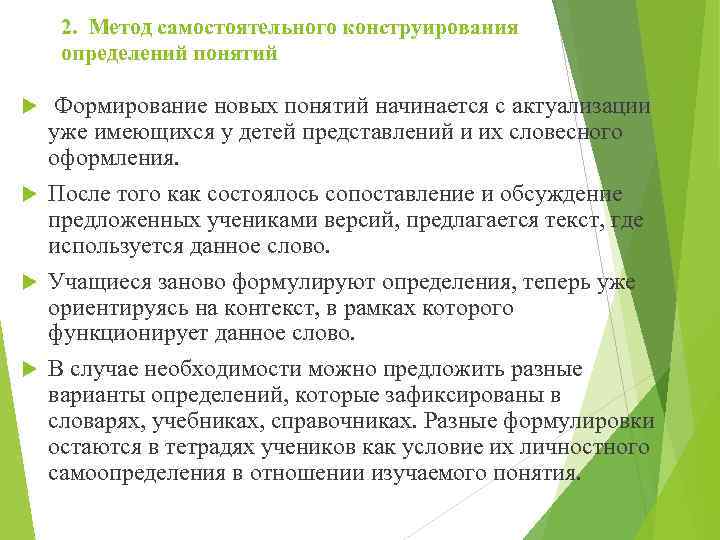 2. Метод самостоятельного конструирования определений понятий

Формирование новых понятий начинается с актуализации уже имеющихся у детей представлений и их словесного оформления.

После того как состоялось сопоставление и обсуждение предложенных учениками версий, предлагается текст, где используется данное слово.

Учащиеся заново формулируют определения, теперь уже ориентируясь на контекст, в рамках которого функционирует данное слово.

В случае необходимости можно предложить разные варианты определений, которые зафиксированы в словарях, учебниках, справочниках. Разные формулировки остаются в тетрадях учеников как условие их личностного самоопределения в отношении изучаемого понятия.